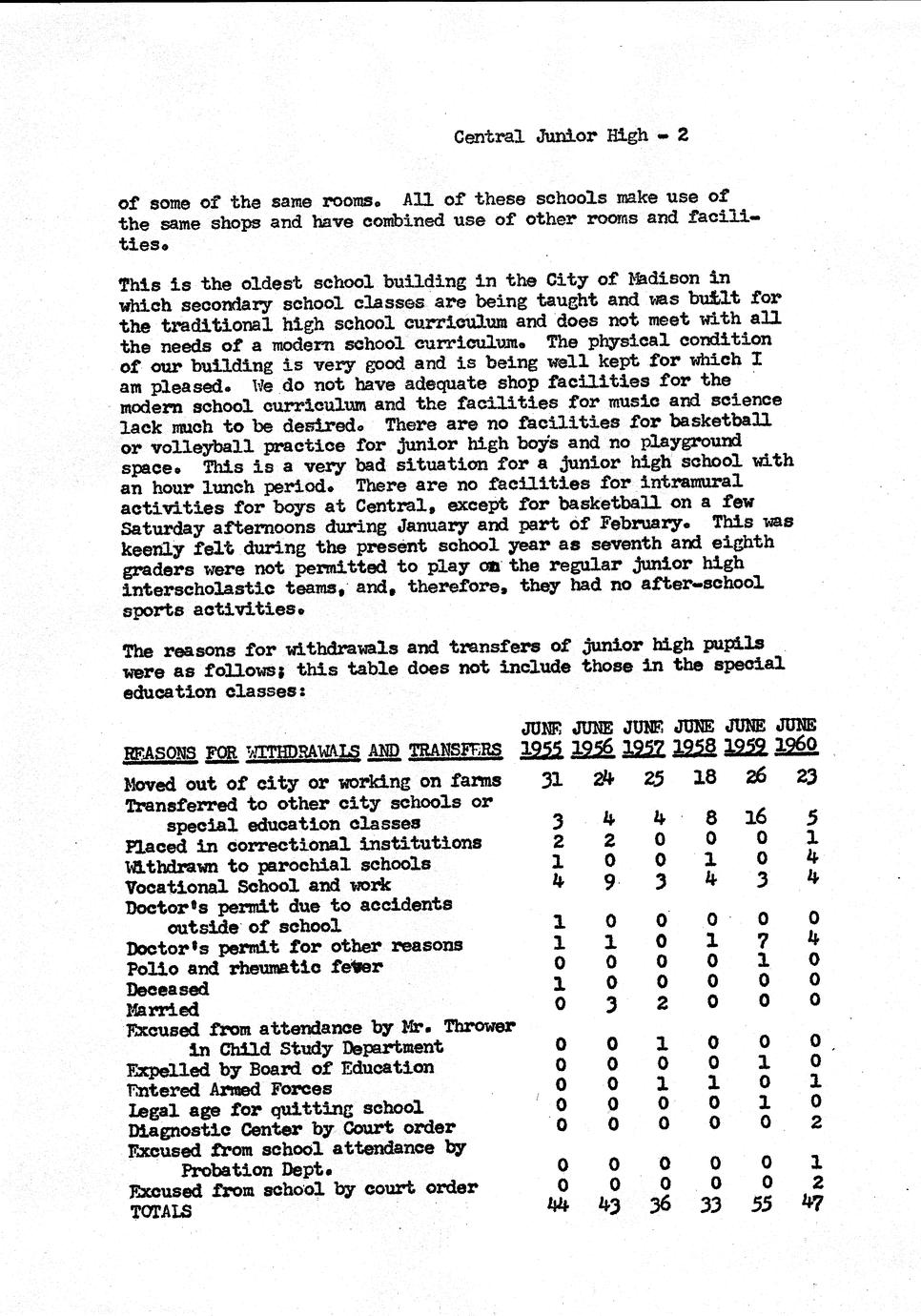 Central Junior High - 2

of some of the same rooms. All of these schools make use of the same shops and have combined use of other rooms and facilities.

This is the oldest school building in the City of Madison in which secondary school classes are being taught and was built for the traditional high school curriculum and does not meet with all the needs of a modern school curriculum. The physical condition of our building is very good and is being well kept for which I am pleased. We do not have adequate shop facilities for the modern school curriculum and the facilities for music and science lack much to be desired. There are no facilities for basketball or volleyball practice for junior high boys and no playground space. This is a very bad situation for a junior high school with an hour lunch period. There are no facilities for intramural activities for boys at Central, except for basketball on a few Saturday afternoons during January and part of February. This was keenly felt during the present school year as seventh and eighth graders were not permitted to play on the regular junior high interscholastic teams, and, therefore, they had no after-school sports activities.

The reasons for withdrawals and transfers of junior high pupils were as follows; this table does not include those in the special education classes:

| REASONS FOR WITHDRAWALS AND TRANSFERS | JUNE 1955 | JUNE 1956 | JUNE 1957 | JUNE 1958 | JUNE 1959 | JUNE 1960 |
|---|---|---|---|---|---|---|
| Moved out of city or working on farms | 31 | 24 | 25 | 18 | 26 | 23 |
| Transferred to other city schools or special education classes | 3 | 4 | 4 | 8 | 16 | 5 |
| Placed in correctional institutions | 2 | 2 | 0 | 0 | 0 | 1 |
| Withdrawn to parochial schools | 1 | 0 | 0 | 1 | 0 | 4 |
| Vocational School and work | 4 | 9 | 3 | 4 | 3 | 4 |
| Doctor's permit due to accidents outside of school | 1 | 0 | 0 | 0 | 0 | 0 |
| Doctor's permit for other reasons | 1 | 1 | 0 | 1 | 7 | 4 |
| Polio and rheumatic fever | 0 | 0 | 0 | 0 | 1 | 0 |
| Deceased | 1 | 0 | 0 | 0 | 0 | 0 |
| Married | 0 | 3 | 2 | 0 | 0 | 0 |
| Excused from attendance by Mr. Thrower in Child Study Department | 0 | 0 | 1 | 0 | 0 | 0 |
| Expelled by Board of Education | 0 | 0 | 0 | 0 | 1 | 0 |
| Entered Armed Forces | 0 | 0 | 1 | 1 | 0 | 1 |
| Legal age for quitting school | 0 | 0 | 0 | 0 | 1 | 0 |
| Diagnostic Center by Court order | 0 | 0 | 0 | 0 | 0 | 2 |
| Excused from school attendance by Probation Dept. | 0 | 0 | 0 | 0 | 0 | 1 |
| Excused from school by court order | 0 | 0 | 0 | 0 | 0 | 2 |
| TOTALS | 44 | 43 | 36 | 33 | 55 | 47 |